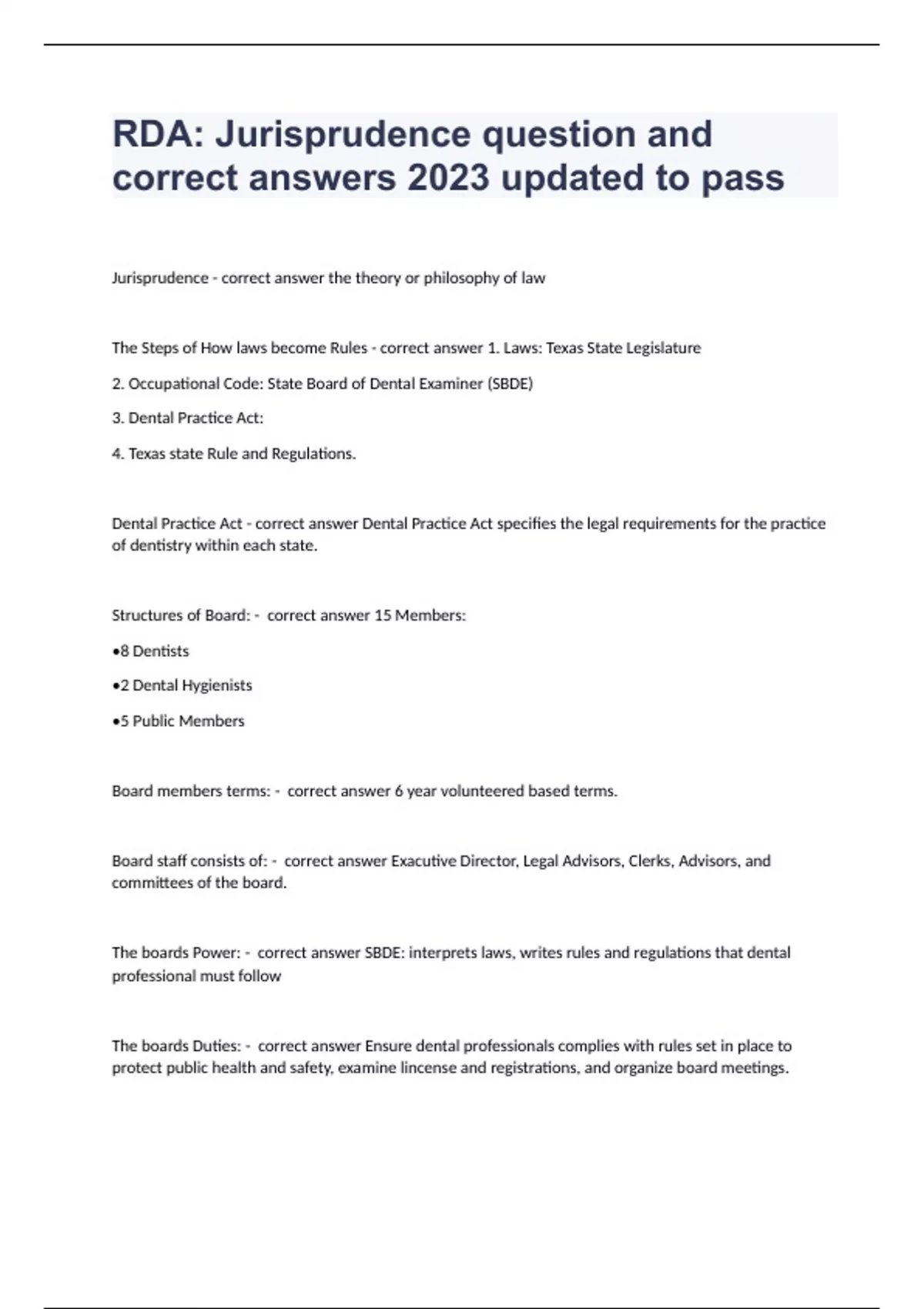 RDA: Jurisprudence question and correct answers 2023 updated to pass

Jurisprudence - correct answer the theory or philosophy of law

The Steps of How laws become Rules - correct answer 1. Laws: Texas State Legislature

2. Occupational Code: State Board of Dental Examiner (SBDE)

3. Dental Practice Act:

4. Texas state Rule and Regulations.

Dental Practice Act - correct answer Dental Practice Act specifies the legal requirements for the practice of dentistry within each state.

Structures of Board: - correct answer 15 Members:

•8 Dentists

•2 Dental Hygienists

•5 Public Members

Board members terms: - correct answer 6 year volunteered based terms.

Board staff consists of: - correct answer Exacutive Director, Legal Advisors, Clerks, Advisors, and committees of the board.

The boards Power: - correct answer SBDE: interprets laws, writes rules and regulations that dental professional must follow

The boards Duties: - correct answer Ensure dental professionals complies with rules set in place to protect public health and safety, examine lincense and registrations, and organize board meetings.